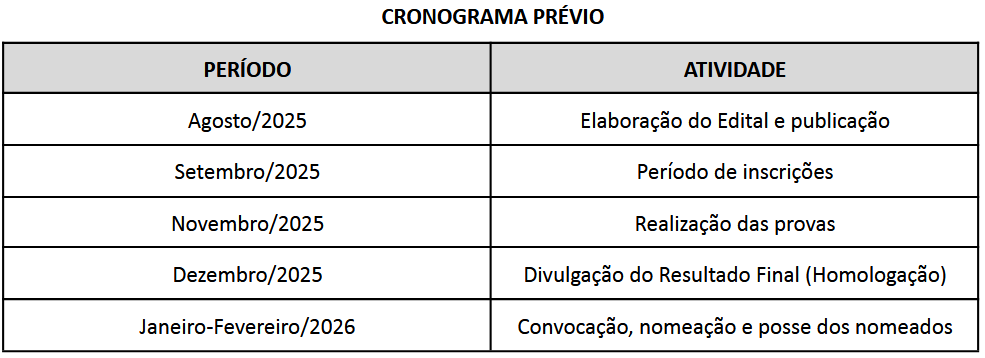 CRONOGRAMA PRÉVIO

| PERÍODO | ATIVIDADE |
|---|---|
| Agosto/2025 | Elaboração do Edital e publicação |
| Setembro/2025 | Período de inscrições |
| Novembro/2025 | Realização das provas |
| Dezembro/2025 | Divulgação do Resultado Final (Homologação) |
| Janeiro-Fevereiro/2026 | Convocação, nomeação e posse dos nomeados |